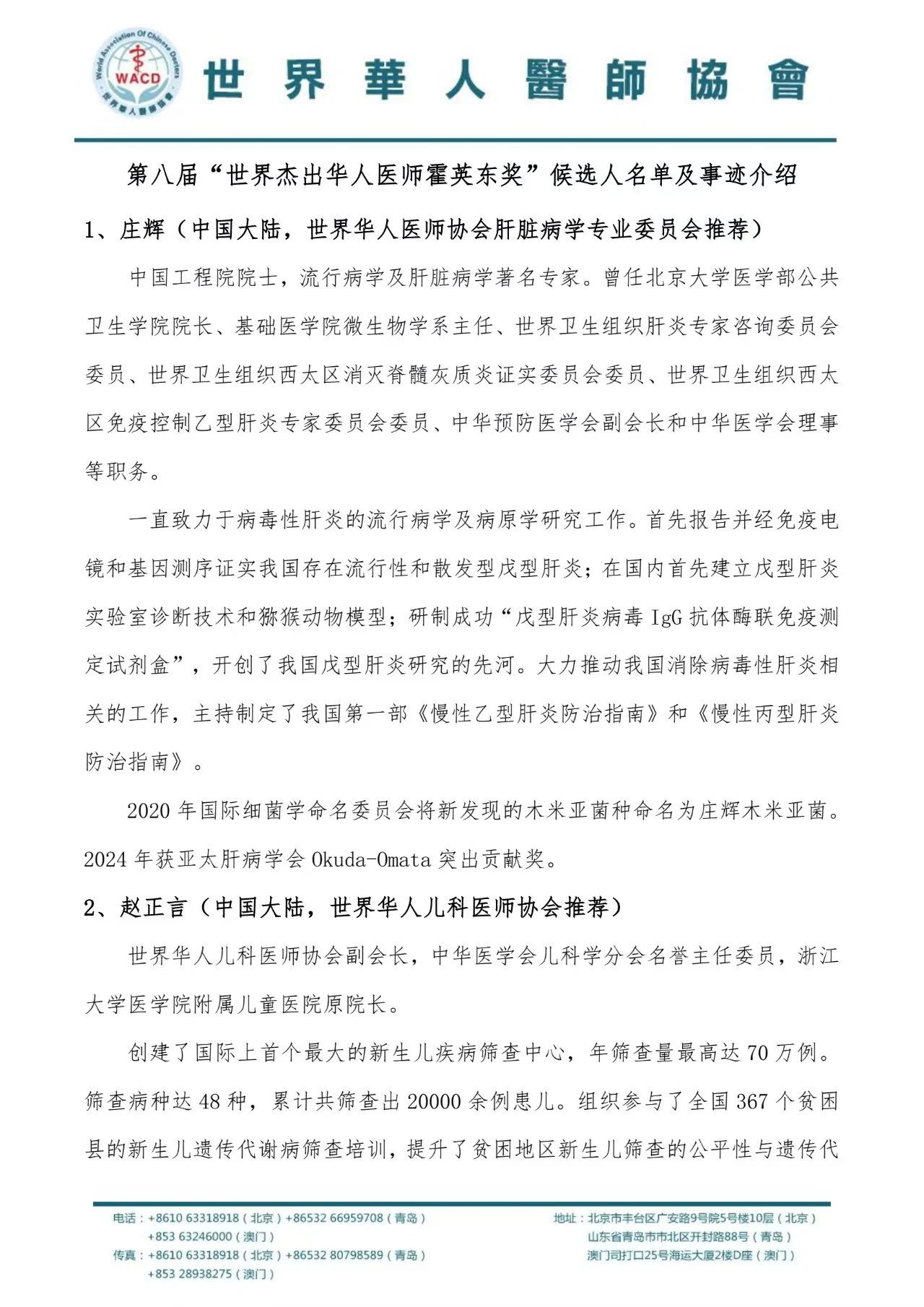 World Association Of Chinese Doctors
WACD
世界華人醫師協會

世界華人醫師協會

第八届“世界杰出华人医师霍英东奖”候选人名单及事迹介绍

1、庄辉（中国大陆，世界华人医师协会肝脏病学专业委员会推荐）

中国工程院院士，流行病学及肝脏病学著名专家。曾任北京大学医学部公共卫生学院院长、基础医学院微生物学系主任、世界卫生组织肝炎专家咨询委员会委员、世界卫生组织西太区消灭脊髓灰质炎证实委员会委员、世界卫生组织西太区免疫控制乙型肝炎专家委员会委员、中华预防医学会副会长和中华医学会理事等职务。

一直致力于病毒性肝炎的流行病学及病原学研究工作。首先报告并经免疫电镜和基因测序证实我国存在流行性和散发型戊型肝炎；在国内首先建立戊型肝炎实验室诊断技术和猕猴动物模型；研制成功“戊型肝炎病毒 IgG 抗体酶联免疫测定试剂盒”，开创了我国戊型肝炎研究的先河。大力推动我国消除病毒性肝炎相关的工作，主持制定了我国第一部《慢性乙型肝炎防治指南》和《慢性丙型肝炎防治指南》。

2020 年国际细菌学命名委员会将新发现的木米亚菌种命名为庄辉木米亚菌。2024 年获亚太肝病学会 Okuda-Omata 突出贡献奖。

2、赵正言（中国大陆，世界华人儿科医师协会推荐）

世界华人儿科医师协会副会长，中华医学会儿科学分会名誉主任委员，浙江大学医学院附属儿童医院原院长。

创建了国际上首个最大的新生儿疾病筛查中心，年筛查量最高达 70 万例。筛查病种达 48 种，累计共筛查出 20000 余例患儿。组织参与了全国 367 个贫困县的新生儿遗传代谢病筛查培训，提升了贫困地区新生儿筛查的公平性与遗传代

电话：+8610 63318918（北京）+86532 66959708（青岛）
+853 63246000（澳门）
传真：+8610 63318918（北京）+86532 80798589（青岛）
+853 28938275（澳门）

地址：北京市丰台区广安路9号院5号楼10层（北京）
山东省青岛市市北区开封路88号（青岛）
澳门司打口25号海运大厦2楼D座（澳门）